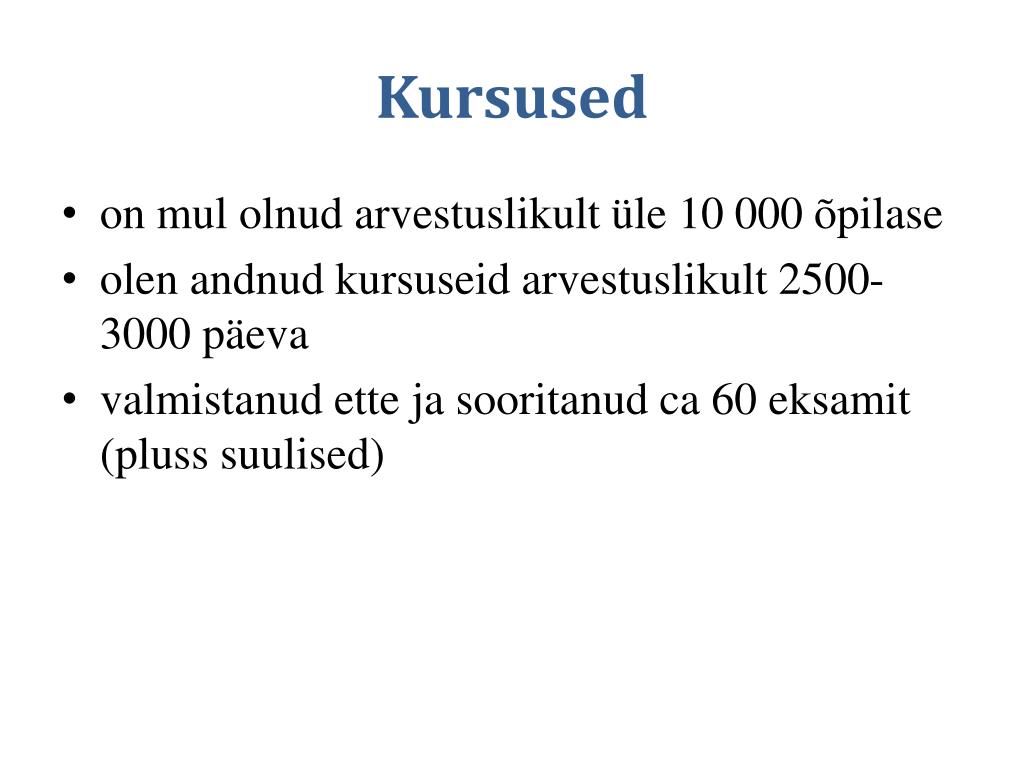 Kursused

• on mul olnud arvestuslikult üle 10 000 õpilase
• olen andnud kursuseid arvestuslikult 2500-3000 päeva
• valmistanud ette ja sooritanud ca 60 eksamit (pluss suulised)